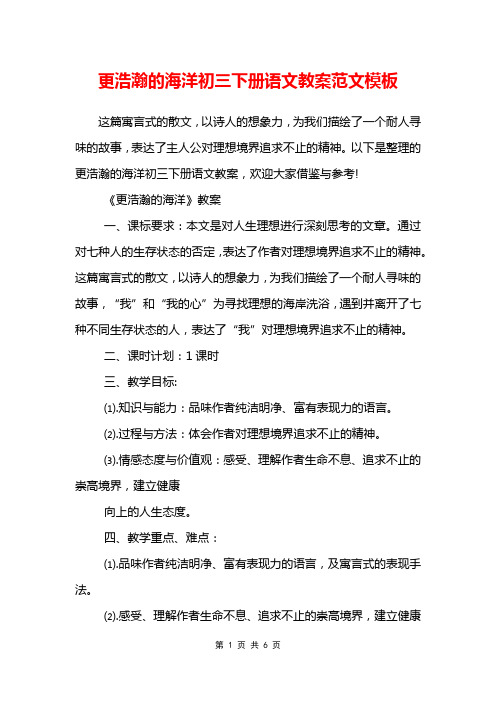 更浩瀚的海洋初三下册语文教案范文模板

这篇寓言式的散文，以诗人的想象力，为我们描绘了一个耐人寻味的故事，表达了主人公对理想境界追求不止的精神。以下是整理的更浩瀚的海洋初三下册语文教案，欢迎大家借鉴与参考!

《更浩瀚的海洋》教案

一、课标要求：本文是对人生理想进行深刻思考的文章。通过对七种人的生存状态的否定，表达了作者对理想境界追求不止的精神。这篇寓言式的散文，以诗人的想象力，为我们描绘了一个耐人寻味的故事，“我”和“我的心”为寻找理想的海岸洗浴，遇到并离开了七种不同生存状态的人，表达了“我”对理想境界追求不止的精神。

二、课时计划：1 课时

三、教学目标:

⑴.知识与能力：品味作者纯洁明净、富有表现力的语言。

⑵.过程与方法：体会作者对理想境界追求不止的精神。

⑶.情感态度与价值观：感受、理解作者生命不息、追求不止的崇高境界，建立健康

向上的人生态度。

四、教学重点、难点：

⑴.品味作者纯洁明净、富有表现力的语言，及寓言式的表现手法。

⑵.感受、理解作者生命不息、追求不止的崇高境界，建立健康

第 1 页 共 6 页